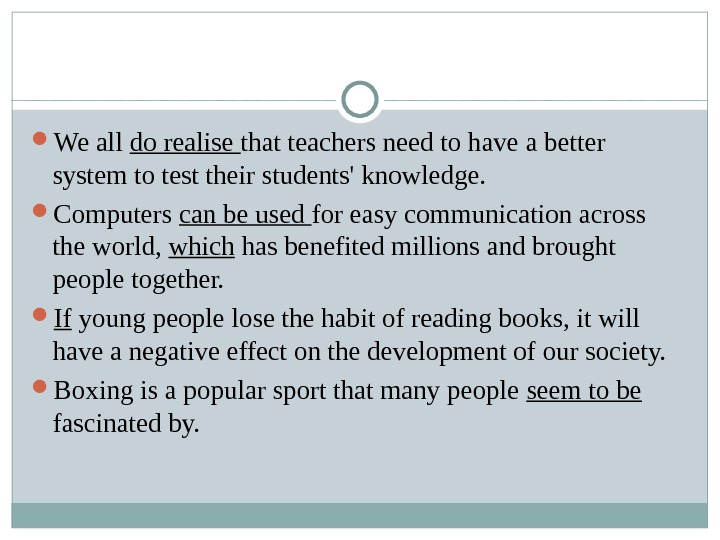 • We all do realise that teachers need to have a better system to test their students' knowledge.

• Computers can be used for easy communication across the world, which has benefited millions and brought people together.

• If young people lose the habit of reading books, it will have a negative effect on the development of our society.

• Boxing is a popular sport that many people seem to be fascinated by.